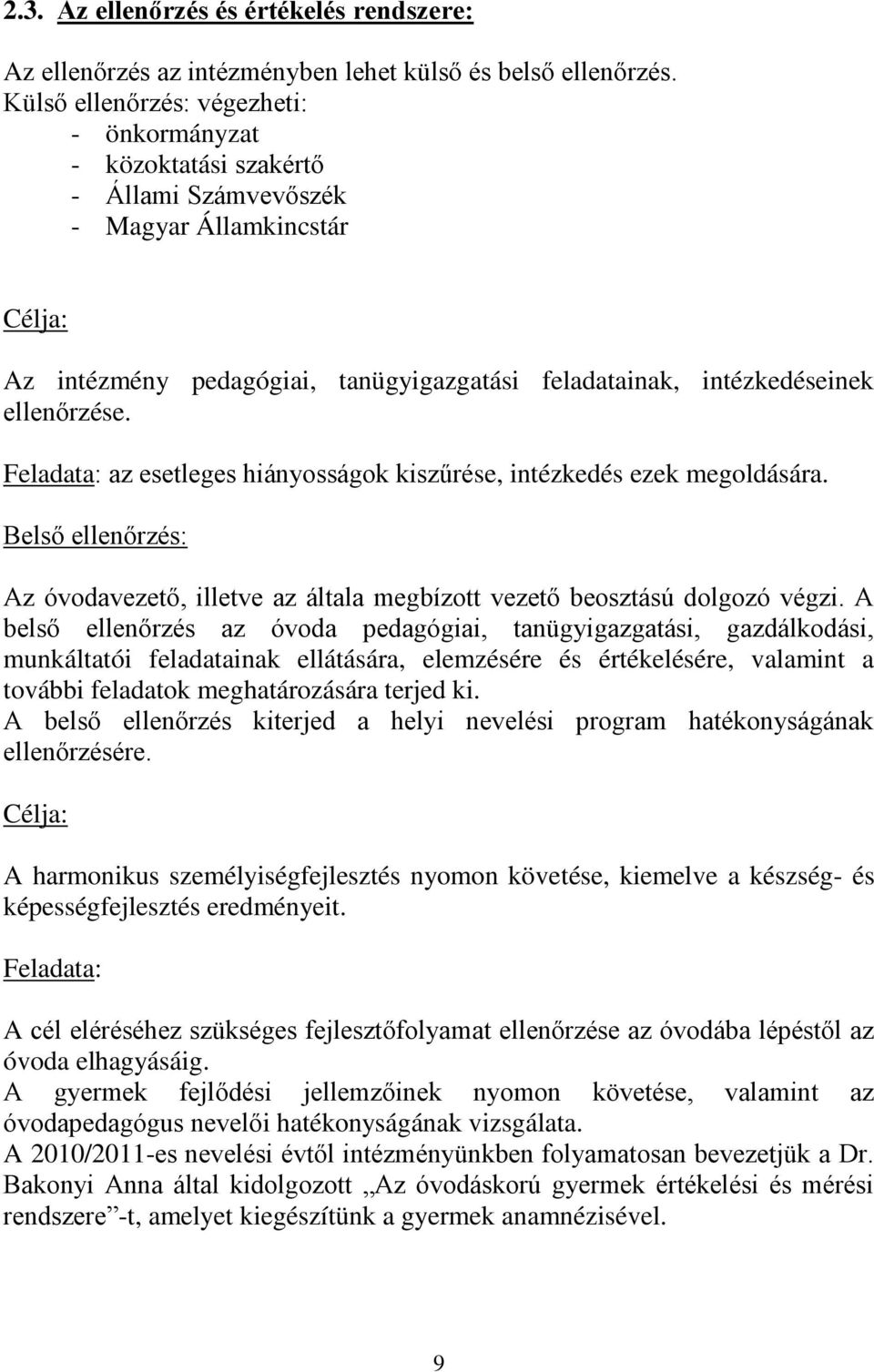 2.3. Az ellenőrzés és értékelés rendszere:

Az ellenőrzés az intézményben lehet külső és belső ellenőrzés.
Külső ellenőrzés: végezheti:
- önkormányzat
- közoktatási szakértő
- Állami Számvevőszék
- Magyar Államkincstár

Célja:

Az intézmény pedagógiai, tanügyigazgatási feladatainak, intézkedéseinek ellenőrzése.

Feladata: az esetleges hiányosságok kiszűrése, intézkedés ezek megoldására.

Belső ellenőrzés:

Az óvodavezető, illetve az általa megbízott vezető beosztású dolgozó végzi. A belső ellenőrzés az óvoda pedagógiai, tanügyigazgatási, gazdálkodási, munkáltatói feladatainak ellátására, elemzésére és értékelésére, valamint a további feladatok meghatározására terjed ki.
A belső ellenőrzés kiterjed a helyi nevelési program hatékonyságának ellenőrzésére.

Célja:

A harmonikus személyiségfejlesztés nyomon követése, kiemelve a készség- és képességfejlesztés eredményeit.

Feladata:

A cél eléréséhez szükséges fejlesztőfolyamat ellenőrzése az óvodába lépéstől az óvoda elhagyásáig.
A gyermek fejlődési jellemzőinek nyomon követése, valamint az óvodapedagógus nevelői hatékonyságának vizsgálata.
A 2010/2011-es nevelési évtől intézményünkben folyamatosan bevezetjük a Dr. Bakonyi Anna által kidolgozott „Az óvodáskorú gyermek értékelési és mérési rendszere”-t, amelyet kiegészítünk a gyermek anamnézisével.

9